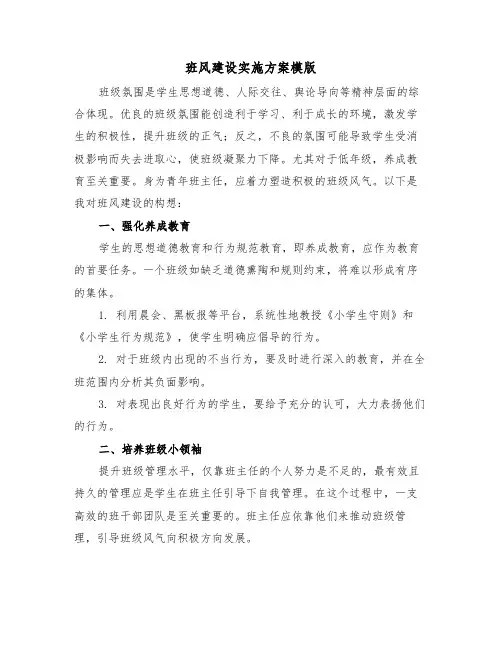 班风建设实施方案模版

班级氛围是学生思想道德、人际交往、舆论导向等精神层面的综合体现。优良的班级氛围能创造利于学习、利于成长的环境，激发学生的积极性，提升班级的正气；反之，不良的氛围可能导致学生受消极影响而失去进取心，使班级凝聚力下降。尤其对于低年级，养成教育至关重要。身为青年班主任，应着力塑造积极的班级风气。以下是我对班风建设的构想：

一、强化养成教育

学生的思想道德教育和行为规范教育，即养成教育，应作为教育的首要任务。一个班级如缺乏道德熏陶和规则约束，将难以形成有序的集体。

1. 利用晨会、黑板报等平台，系统性地教授《小学生守则》和《小学生行为规范》，使学生明确应倡导的行为。

2. 对于班级内出现的不当行为，要及时进行深入的教育，并在全班范围内分析其负面影响。

3. 对表现出良好行为的学生，要给予充分的认可，大力表扬他们的行为。

二、培养班级小领袖

提升班级管理水平，仅靠班主任的个人努力是不足的，最有效且持久的管理应是学生在班主任引导下自我管理。在这个过程中，一支高效的班干部团队是至关重要的。班主任应依靠他们来推动班级管理，引导班级风气向积极方向发展。